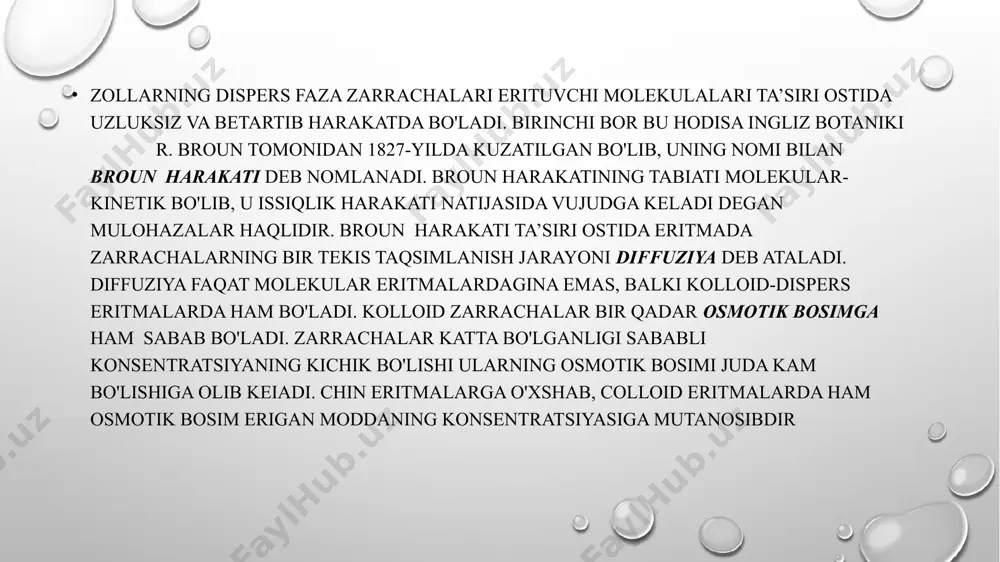 • ZOLLARNING DISPERS FAZA ZARRACHALARI ERITUVCHI MOLEKULALARI TA'SIRI OSTIDA UZLUKSIZ VA BETARTIB HARAKATDA BO'LADI. BIRINCHI BOR BU HODISA INGLIZ BOTANIKI R. BROUN TOMONIDAN 1827-YILDA KUZATILGAN BO'LIB, UNING NOMI BILAN BROUN HARAKATI DEB NOMLANADI. BROUN HARAKATINING TABIATI MOLEKULAR-KINETIK BO'LIB, U ISSIQLIK HARAKATI NATIJASIDA VUJUDGA KELADI DEGAN MULOHAZALAR HAQLIDIR. BROUN HARAKATI TA'SIRI OSTIDA ERITMADA ZARRACHALARNING BIR TEKIS TAQSIMLANISH JARAYONI DIFFUZIYA DEB ATALADI. DIFFUZIYA FAQAT MOLEKULAR ERITMALARDAGINA EMAS, BALKI KOLLOID-DISPERS ERITMALARDA HAM BO'LADI. KOLLOID ZARRACHALAR BIR QADAR OSMOTIK BOSIMGA HAM SABAB BO'LADI. ZARRACHALAR KATTA BO'LGANLIGI SABABLI KONSENTRATSIYANING KICHIK BO'LISHI ULARNING OSMOTIK BOSIMI JUDA KAM BO'LISHIGA OLIB KEIADI. CHIN ERITMALARGA O'XSHAB, COLLOID ERITMALARDA HAM OSMOTIK BOSIM ERIGAN MODDANING KONSENTRATSIYASIGA MUTANOSIBDIR

FaylHub.uz FaylHub.uz FaylHub.uz FaylHub.uz FaylHub.uz FaylHub.uz